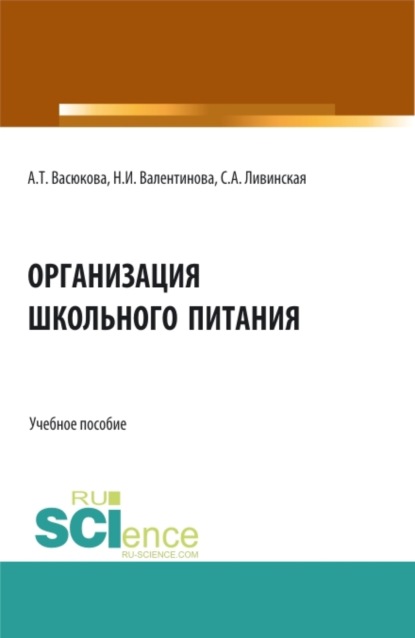 А.Т. Васюкова, Н.И. Валентинова, С.А. Ливинская

ОРГАНИЗАЦИЯ ШКОЛЬНОГО ПИТАНИЯ

Учебное пособие

RU SCIence RU-SCIENCE.COM